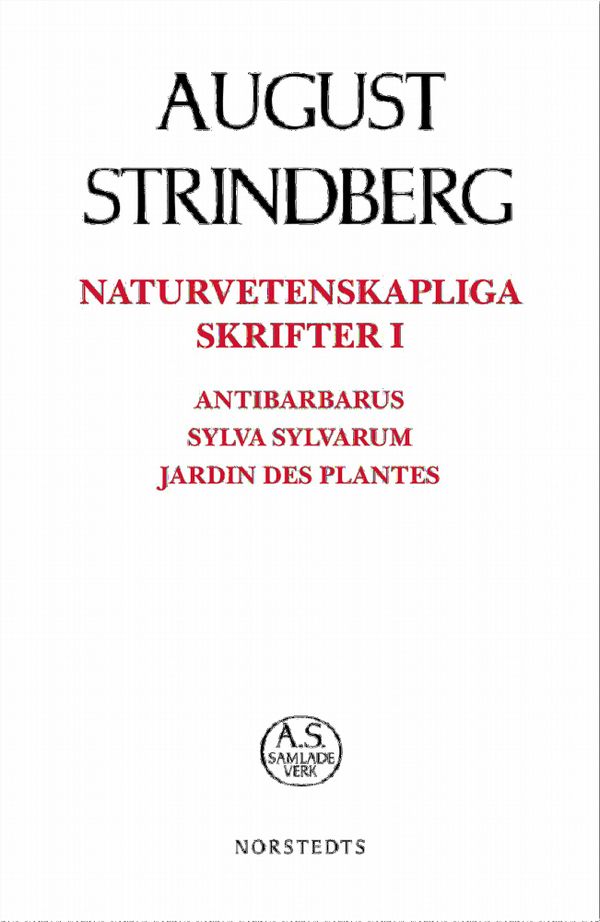 AUGUST STRINDBERG

NATURVETENSKAPLIGA SKRIFTER I

ANTIBARBARUS
SYLVA SYLVARUM
JARDIN DES PLANTES

A.S.
SAMLADE
VERK

NORSTEDTS